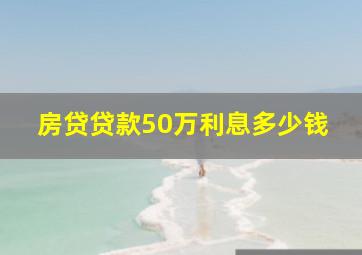 房贷贷款50万利息多少钱